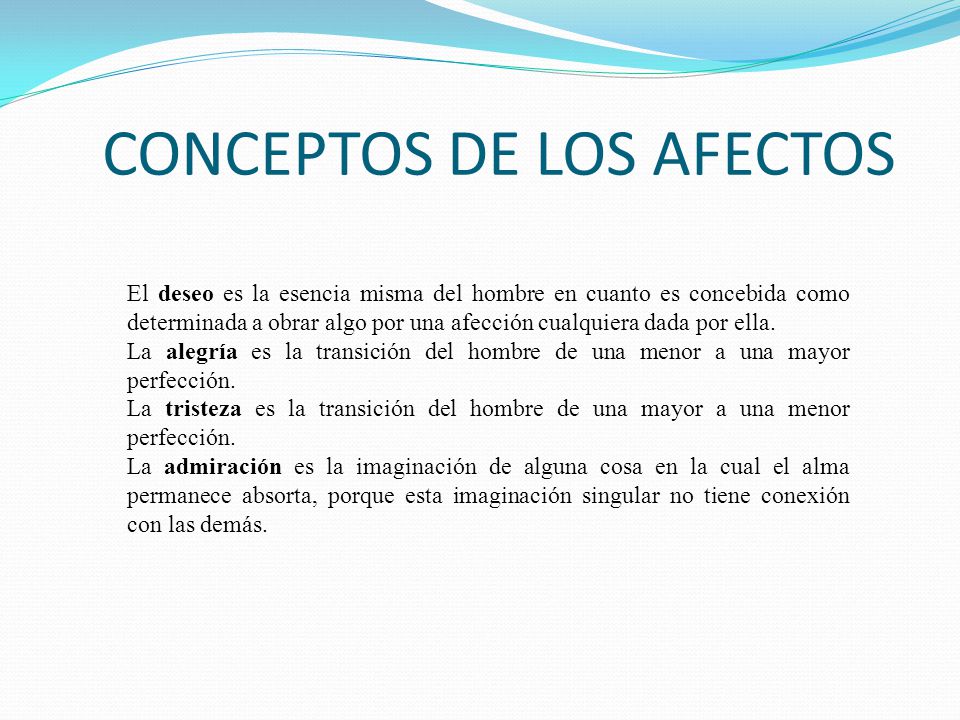 CONCEPTOS DE LOS AFECTOS

El deseo es la esencia misma del hombre en cuanto es concebida como determinada a obrar algo por una afección cualquiera dada por ella.
La alegría es la transición del hombre de una menor a una mayor perfección.
La tristeza es la transición del hombre de una mayor a una menor perfección.
La admiración es la imaginación de alguna cosa en la cual el alma permanece absorta, porque esta imaginación singular no tiene conexión con las demás.